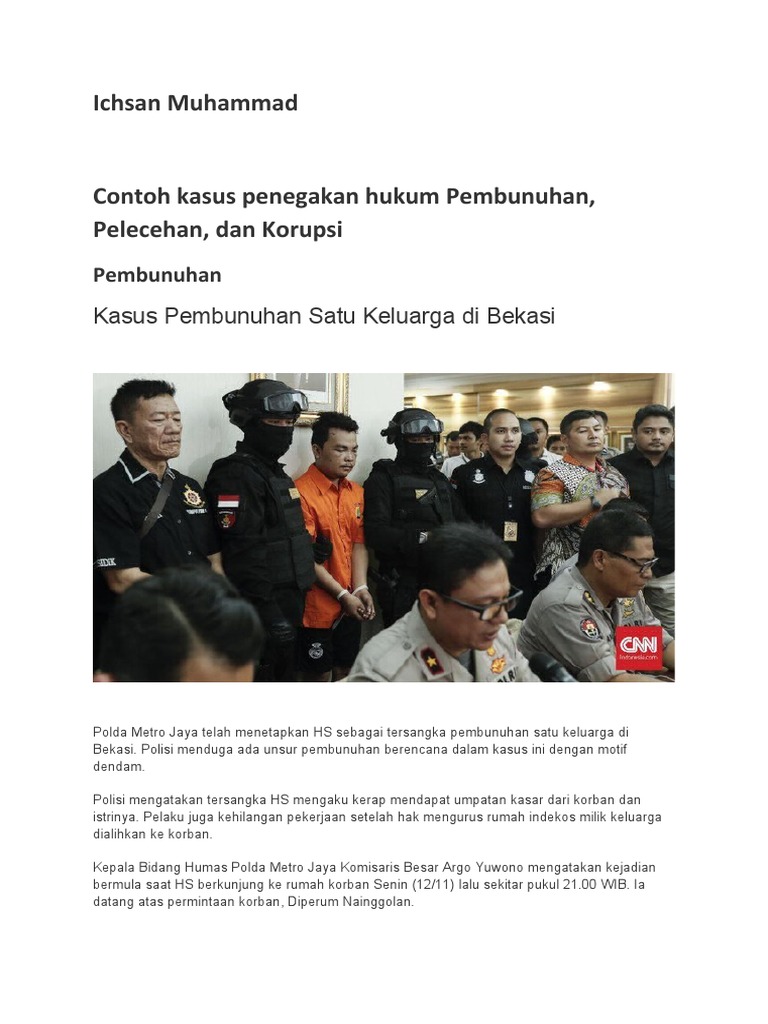 Ichsan Muhammad

Contoh kasus penegakan hukum Pembunuhan, Pelecehan, dan Korupsi

Pembunuhan

Kasus Pembunuhan Satu Keluarga di Bekasi

CNN

Polda Metro Jaya telah menetapkan HS sebagai tersangka pembunuhan satu keluarga di Bekasi. Polisi menduga ada unsur pembunuhan berencana dalam kasus ini dengan motif dendam.

Polisi mengatakan tersangka HS mengaku kerap mendapat umpatan kasar dari korban dan istrinya. Pelaku juga kehilangan pekerjaan setelah hak mengurus rumah indekos milik keluarga dialihkan ke korban.

Kepala Bidang Humas Polda Metro Jaya Komisaris Besar Argo Yuwono mengatakan kejadian bermula saat HS berkunjung ke rumah korban Senin (12/11) lalu sekitar pukul 21.00 WIB. Ia datang atas permintaan korban, Diperum Nainggolan.